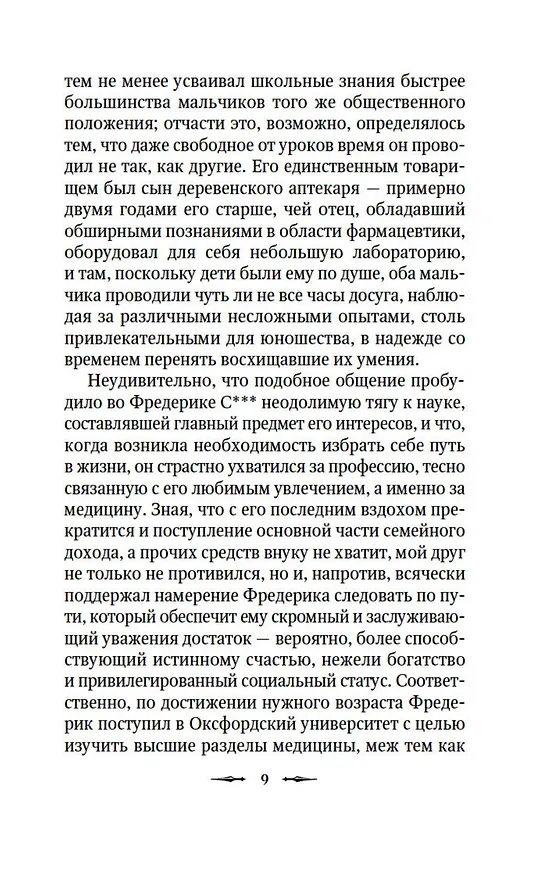 тем не менее усваивал школьные знания быстрее большинства мальчиков того же общественного положения; отчасти это, возможно, определялось тем, что даже свободное от уроков время он проводил не так, как другие. Его единственным товарищем был сын деревенского аптекаря — примерно двумя годами его старше, чей отец, обладавший обширными познаниями в области фармацевтики, оборудовал для себя небольшую лабораторию, и там, поскольку дети были ему по душе, оба мальчика проводили чуть ли не все часы досуга, наблюдая за различными несложными опытами, столь привлекательными для юношества, в надежде со временем перенять восхищавшие их умения.

Неудивительно, что подобное общение пробудило во Фредерике С*** неодолимую тягу к науке, составлявшей главный предмет его интересов, и что, когда возникла необходимость избрать себе путь в жизни, он страстно ухватился за профессию, тесно связанную с его любимым увлечением, а именно за медицину. Зная, что с его последним вздохом прекратится и поступление основной части семейного дохода, а прочих средств внуку не хватит, мой друг не только не противился, но и, напротив, всячески поддержал намерение Фредерика следовать по пути, который обеспечит ему скромный и заслуживающий уважения достаток — вероятно, более способствующий истинному счастью, нежели богатство и привилегированный социальный статус. Соответственно, по достижении нужного возраста Фредерик поступил в Оксфордский университет с целью изучить высшие разделы медицины, меж тем как

9